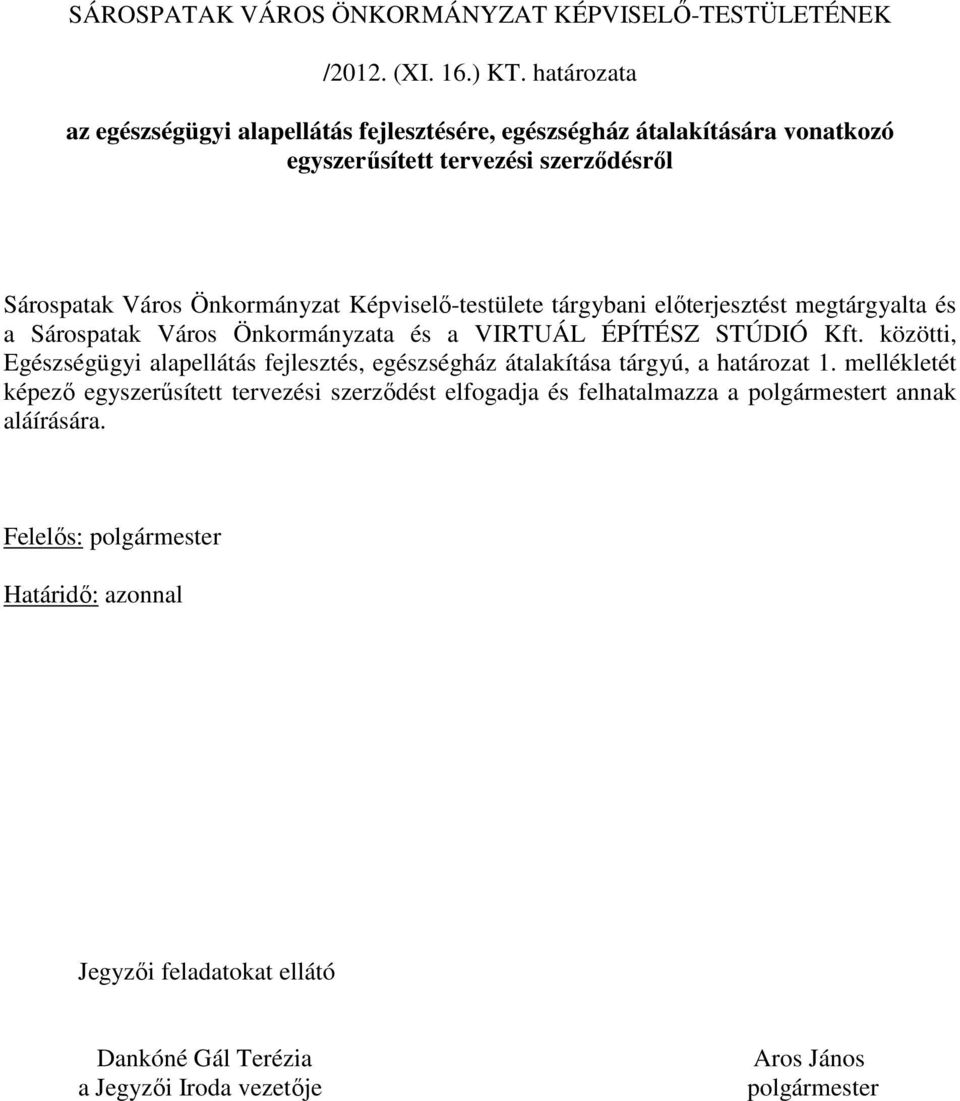 SÁROSPATAK VÁROS ÖNKORMÁNYZAT KÉPVISELŐ-TESTÜLETÉNEK

/2012. (XI. 16.) KT. határozata

az egészségügyi alapellátás fejlesztésére, egészségház átalakítására vonatkozó egyszerűsített tervezési szerződésről

Sárospatak Város Önkormányzat Képviselő-testülete tárgybani előterjesztést megtárgyalta és a Sárospatak Város Önkormányzata és a VIRTUÁL ÉPÍTÉSZ STÚDIÓ Kft. közötti, Egészségügyi alapellátás fejlesztés, egészségház átalakítása tárgyú, a határozat 1. mellékletét képező egyszerűsített tervezési szerződést elfogadja és felhatalmazza a polgármestert annak aláírására.

Felelős: polgármester

Határidő: azonnal

Jegyzői feladatokat ellátó

Dankóné Gál Terézia
a Jegyzői Iroda vezetője

Aros János
polgármester